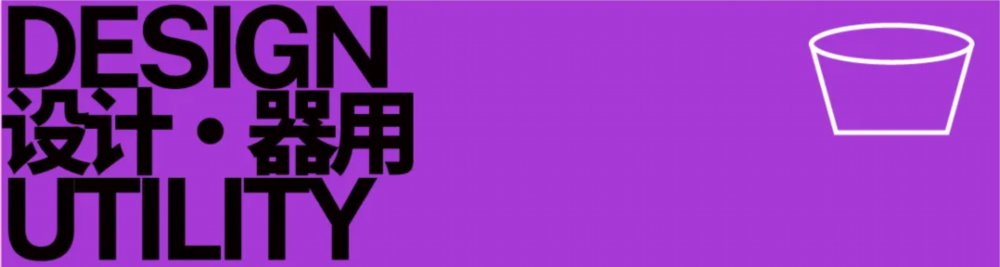 DESIGN
设计・器用
UTILITY